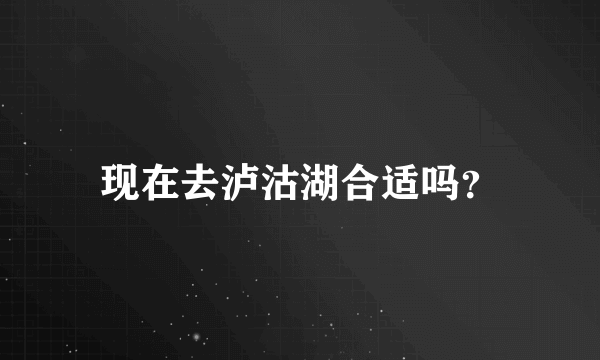 现在去泸沽湖合适吗?